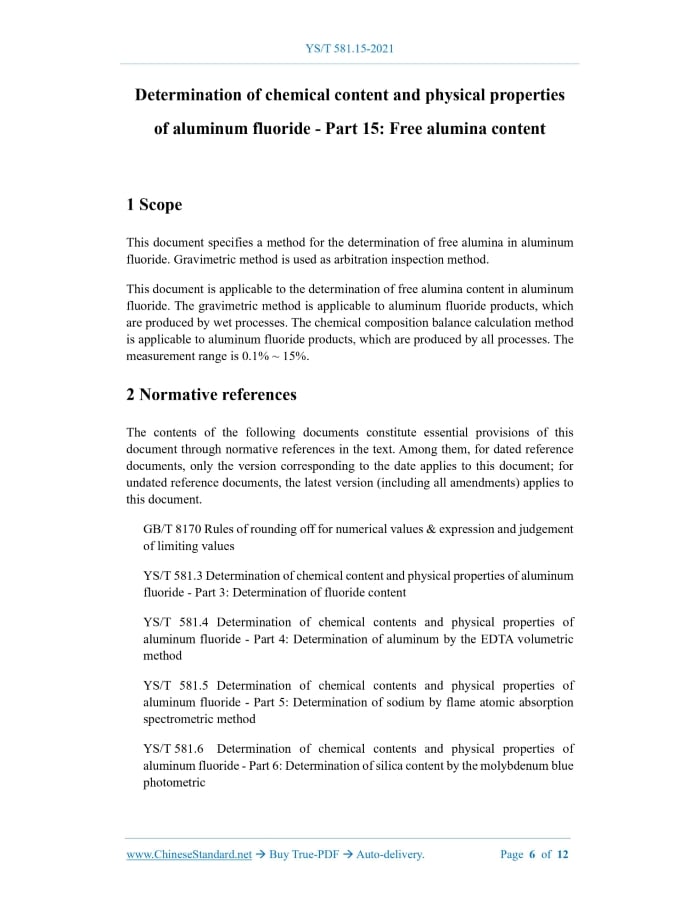 YS/T 581.15-2021

Determination of chemical content and physical properties of aluminum fluoride - Part 15: Free alumina content

1 Scope

This document specifies a method for the determination of free alumina in aluminum fluoride. Gravimetric method is used as arbitration inspection method.

This document is applicable to the determination of free alumina content in aluminum fluoride. The gravimetric method is applicable to aluminum fluoride products, which are produced by wet processes. The chemical composition balance calculation method is applicable to aluminum fluoride products, which are produced by all processes. The measurement range is 0.1% ~ 15%.

2 Normative references

The contents of the following documents constitute essential provisions of this document through normative references in the text. Among them, for dated reference documents, only the version corresponding to the date applies to this document; for undated reference documents, the latest version (including all amendments) applies to this document.

GB/T 8170 Rules of rounding off for numerical values & expression and judgement of limiting values

YS/T 581.3 Determination of chemical content and physical properties of aluminum fluoride - Part 3: Determination of fluoride content

YS/T 581.4 Determination of chemical contents and physical properties of aluminum fluoride - Part 4: Determination of aluminum by the EDTA volumetric method

YS/T 581.5 Determination of chemical contents and physical properties of aluminum fluoride - Part 5: Determination of sodium by flame atomic absorption spectrometric method

YS/T 581.6 Determination of chemical contents and physical properties of aluminum fluoride - Part 6: Determination of silica content by the molybdenum blue photometric

www.ChineseStandard.net → Buy True-PDF → Auto-delivery. Page 6 of 12